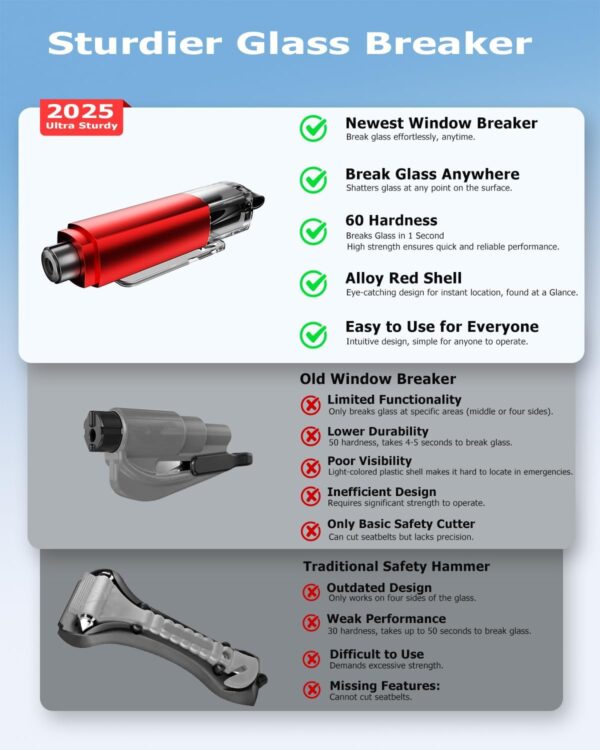 Sturdier Glass Breaker

2025
Ultra Sturdy

Newest Window Breaker
Break glass effortlessly, anytime.

Break Glass Anywhere
Shatters glass at any point on the surface.

60 Hardness
Breaks Glass in 1 Second
High strength ensures quick and reliable performance.

Alloy Red Shell
Eye-catching design for instant location, found at a Glance.

Easy to Use for Everyone
Intuitive design, simple for anyone to operate.

Old Window Breaker

Limited Functionality
Only breaks glass at specific areas (middle or four sides).

Lower Durability
50 hardness, takes 4-5 seconds to break glass.

Poor Visibility
Light-colored plastic shell makes it hard to locate in emergencies.

Inefficient Design
Requires significant strength to operate.

Only Basic Safety Cutter
Can cut seatbelts but lacks precision.

Traditional Safety Hammer

Outdated Design
Only works on four sides of the glass.

Weak Performance
30 hardness, takes up to 50 seconds to break glass.

Difficult to Use
Demands excessive strength.

Missing Features:
Cannot cut seatbelts.